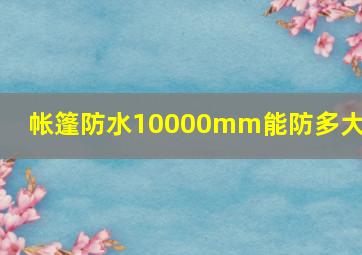 帐篷防水10000mm能防多大